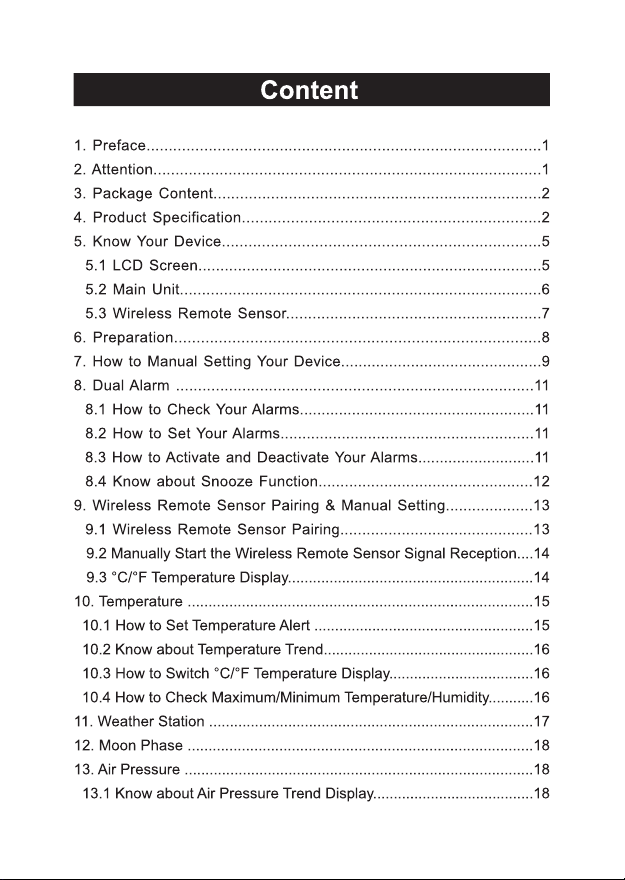 Content

1. Preface 1
2. Attention 1
3. Package Content 2
4. Product Specification 2
5. Know Your Device 5
5.1 LCD Screen 5
5.2 Main Unit 6
5.3 Wireless Remote Sensor 7
6. Preparation 8
7. How to Manual Setting Your Device 9
8. Dual Alarm 11
8.1 How to Check Your Alarms 11
8.2 How to Set Your Alarms 11
8.3 How to Activate and Deactivate Your Alarms 11
8.4 Know about Snooze Function 12
9. Wireless Remote Sensor Pairing & Manual Setting 13
9.1 Wireless Remote Sensor Pairing 13
9.2 Manually Start the Wireless Remote Sensor Signal Reception 14
9.3 °C/°F Temperature Display 14
10. Temperature 15
10.1 How to Set Temperature Alert 15
10.2 Know about Temperature Trend 16
10.3 How to Switch °C/°F Temperature Display 16
10.4 How to Check Maximum/Minimum Temperature/Humidity 16
11. Weather Station 17
12. Moon Phase 18
13. Air Pressure 18
13.1 Know about Air Pressure Trend Display 18